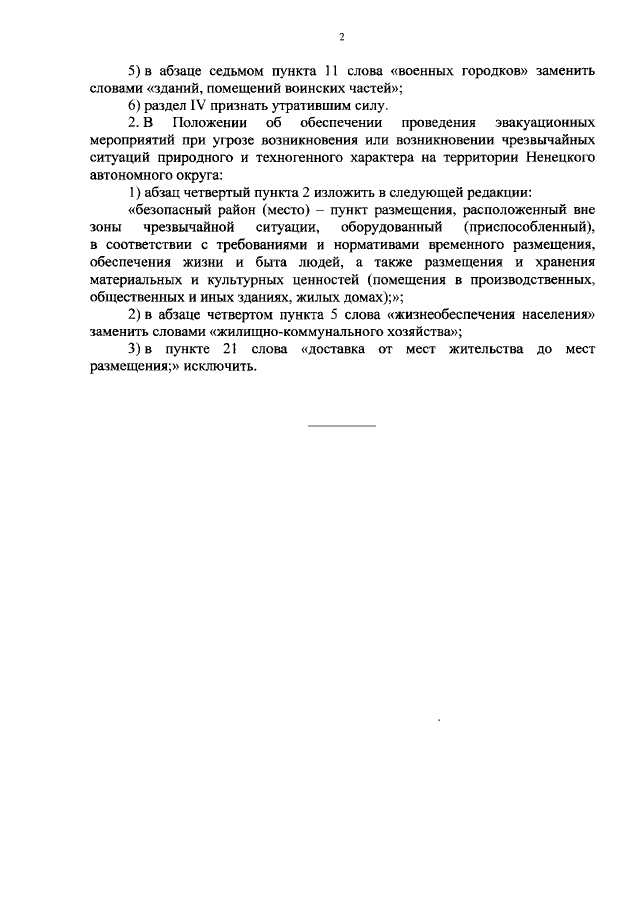 2

5) в абзаце седьмом пункта 11 слова «военных городков» заменить словами «зданий, помещений воинских частей»;

6) раздел IV признать утратившим силу.

2. В Положении об обеспечении проведения эвакуационных мероприятий при угрозе возникновения или возникновении чрезвычайных ситуаций природного и техногенного характера на территории Ненецкого автономного округа:

1) абзац четвертый пункта 2 изложить в следующей редакции:

«безопасный район (место) – пункт размещения, расположенный вне зоны чрезвычайной ситуации, оборудованный (приспособленный), в соответствии с требованиями и нормативами временного размещения, обеспечения жизни и быта людей, а также размещения и хранения материальных и культурных ценностей (помещения в производственных, общественных и иных зданиях, жилых домах);»;

2) в абзаце четвертом пункта 5 слова «жизнеобеспечения населения» заменить словами «жилищно-коммунального хозяйства»;

3) в пункте 21 слова «доставка от мест жительства до мест размещения;» исключить.